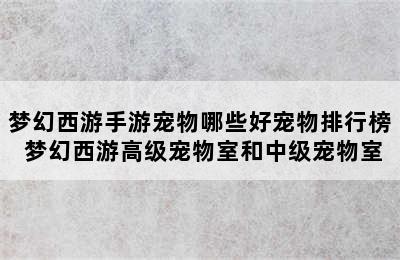 梦幻西游手游宠物哪些好宠物排行榜 梦幻西游高级宠物室和中级宠物室